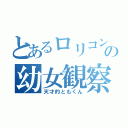 とあるロリコンの
幼女観察
天才的ともくん